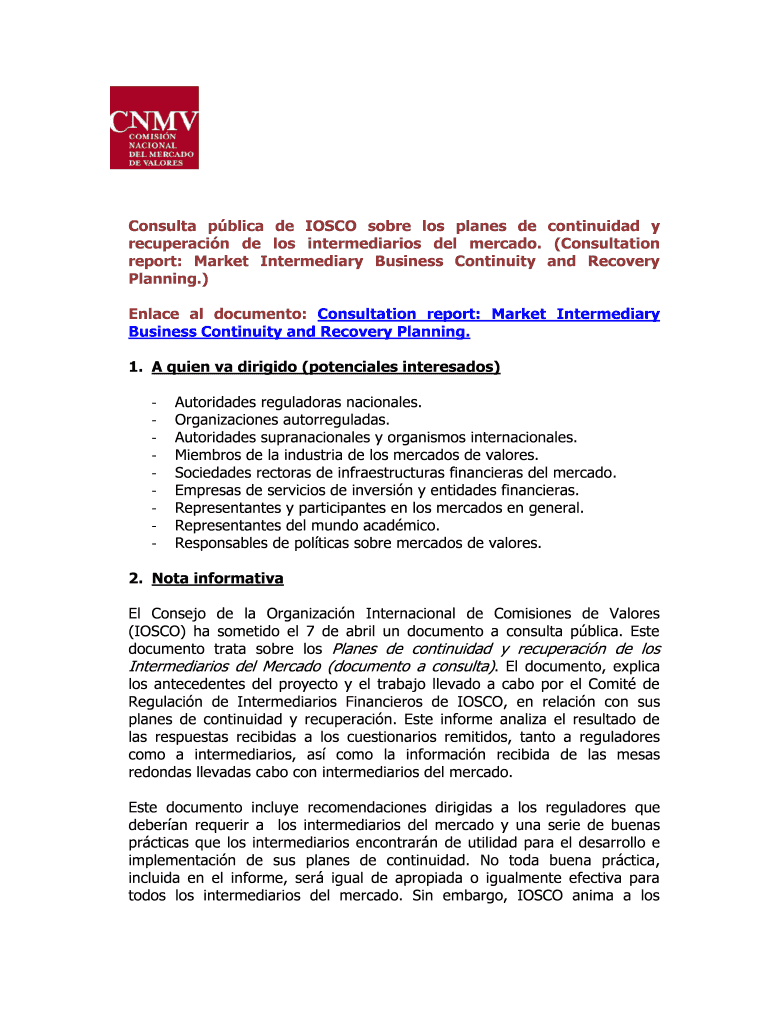 CNMV
COMISIÓN NACIONAL DEL MERCADO DE VALORES

Consulta pública de IOSCO sobre los planes de continuidad y recuperación de los intermediarios del mercado. (Consultation report: Market Intermediary Business Continuity and Recovery Planning.)

Enlace al documento: Consultation report: Market Intermediary Business Continuity and Recovery Planning.

1. A quien va dirigido (potenciales interesados)

- Autoridades reguladoras nacionales.
- Organizaciones autorreguladas.
- Autoridades supranacionales y organismos internacionales.
- Miembros de la industria de los mercados de valores.
- Sociedades rectoras de infraestructuras financieras del mercado.
- Empresas de servicios de inversión y entidades financieras.
- Representantes y participantes en los mercados en general.
- Representantes del mundo académico.
- Responsables de políticas sobre mercados de valores.

2. Nota informativa

El Consejo de la Organización Internacional de Comisiones de Valores (IOSCO) ha sometido el 7 de abril un documento a consulta pública. Este documento trata sobre los Planes de continuidad y recuperación de los Intermediarios del Mercado (documento a consulta). El documento, explica los antecedentes del proyecto y el trabajo llevado a cabo por el Comité de Regulación de Intermediarios Financieros de IOSCO, en relación con sus planes de continuidad y recuperación. Este informe analiza el resultado de las respuestas recibidas a los cuestionarios remitidos, tanto a reguladores como a intermediarios, así como la información recibida de las mesas redondas llevadas cabo con intermediarios del mercado.

Este documento incluye recomendaciones dirigidas a los reguladores que deberían requerir a los intermediarios del mercado y una serie de buenas prácticas que los intermediarios encontrarán de utilidad para el desarrollo e implementación de sus planes de continuidad. No toda buena práctica, incluida en el informe, será igual de apropiada o igualmente efectiva para todos los intermediarios del mercado. Sin embargo, IOSCO anima a los